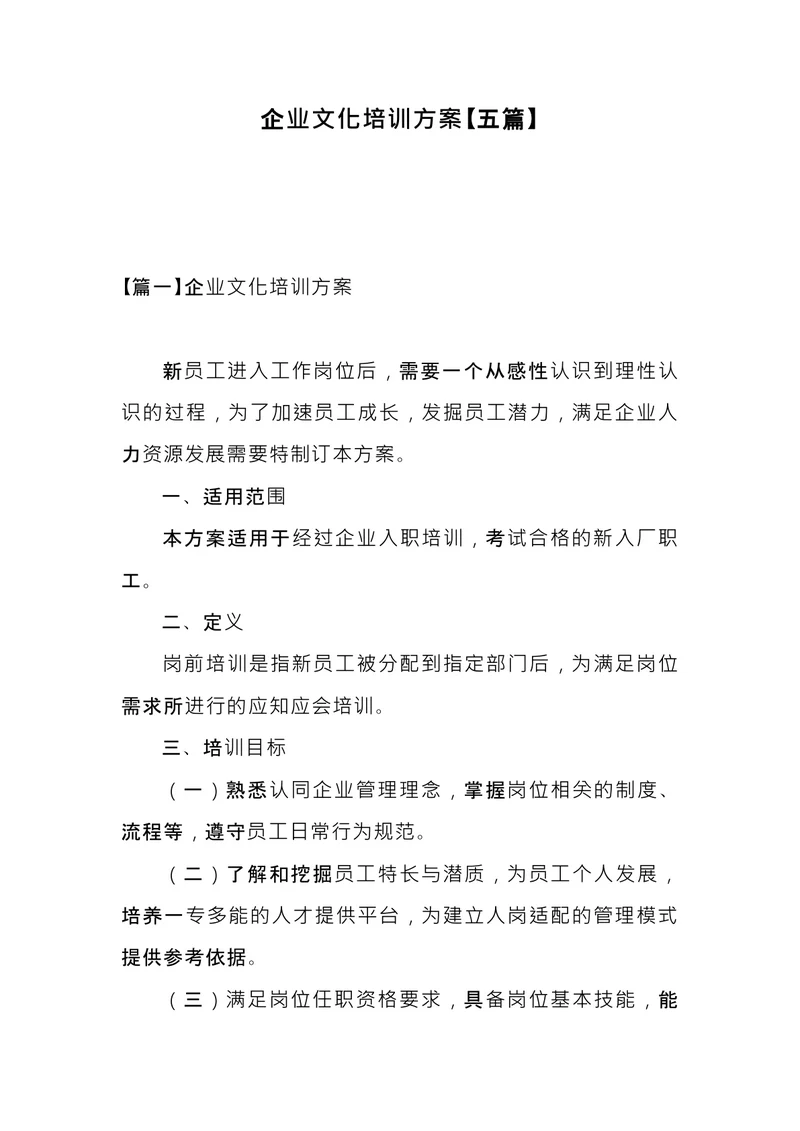 企业文化培训方案【五篇】

【篇一】企业文化培训方案

新员工进入工作岗位后，需要一个从感性认识到理性认识的过程，为了加速员工成长，发掘员工潜力，满足企业人力资源发展需要特制订本方案。

一、适用范围

本方案适用于经过企业入职培训，考试合格的新入厂职工。

二、定义

岗前培训是指新员工被分配到指定部门后，为满足岗位需求所进行的应知应会培训。

三、培训目标

（一）熟悉认同企业管理理念，掌握岗位相关的制度、流程等，遵守员工日常行为规范。

（二）了解和挖掘员工特长与潜质，为员工个人发展，培养一专多能的人才提供平台，为建立人岗适配的管理模式提供参考依据。

（三）满足岗位任职资格要求，具备岗位基本技能，能